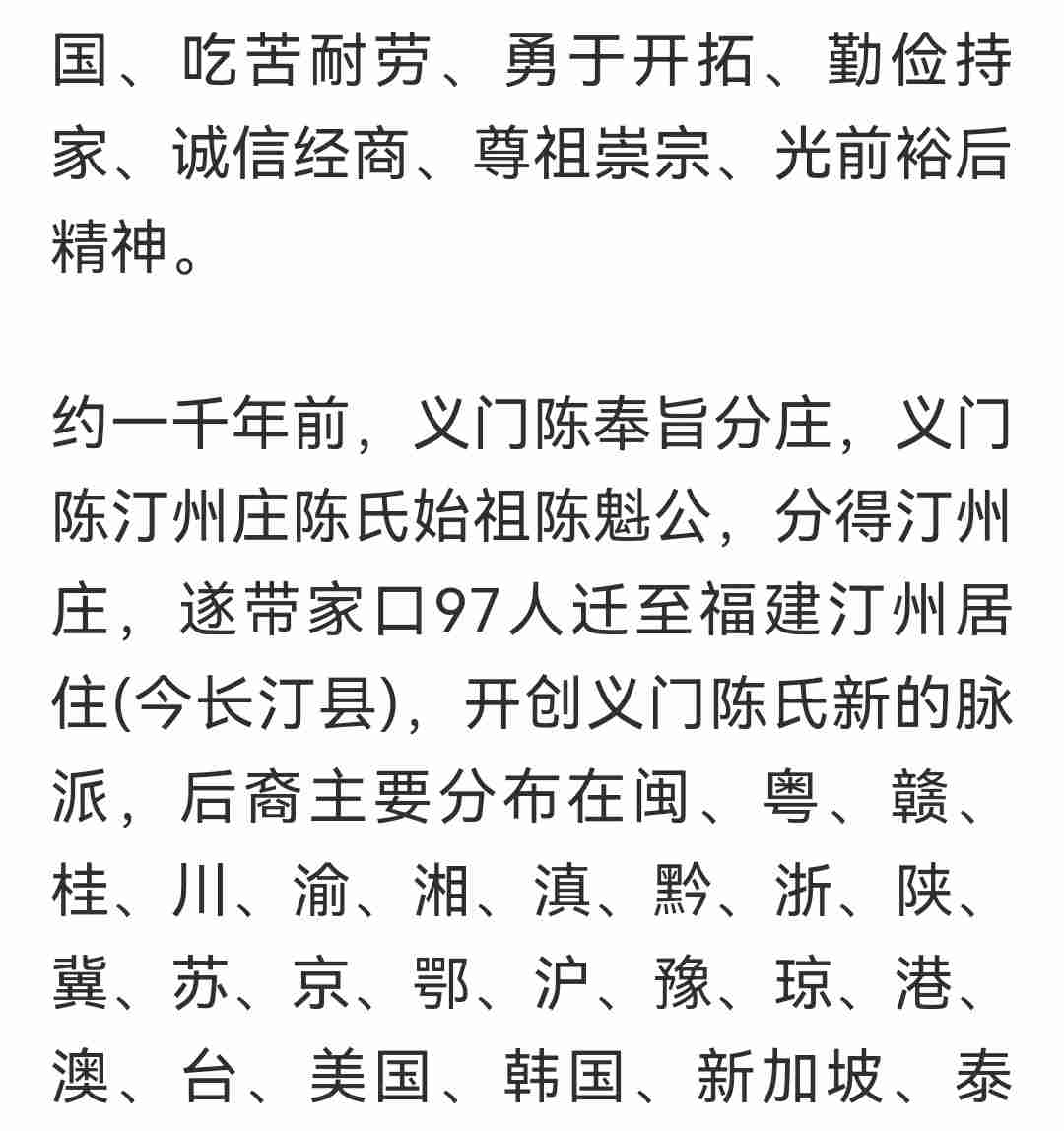 国、吃苦耐劳、勇于开拓、勤俭持家、诚信经商、尊祖崇宗、光前裕后精神。

约一千年前，义门陈奉旨分庄，义门陈汀州庄陈氏始祖陈魁公，分得汀州庄，遂带家口97人迁至福建汀州居住(今长汀县)，开创义门陈氏新的脉派，后裔主要分布在闽、粤、赣、桂、川、渝、湘、滇、黔、浙、陕、冀、苏、京、鄂、沪、豫、琼、港、澳、台、美国、韩国、新加坡、泰